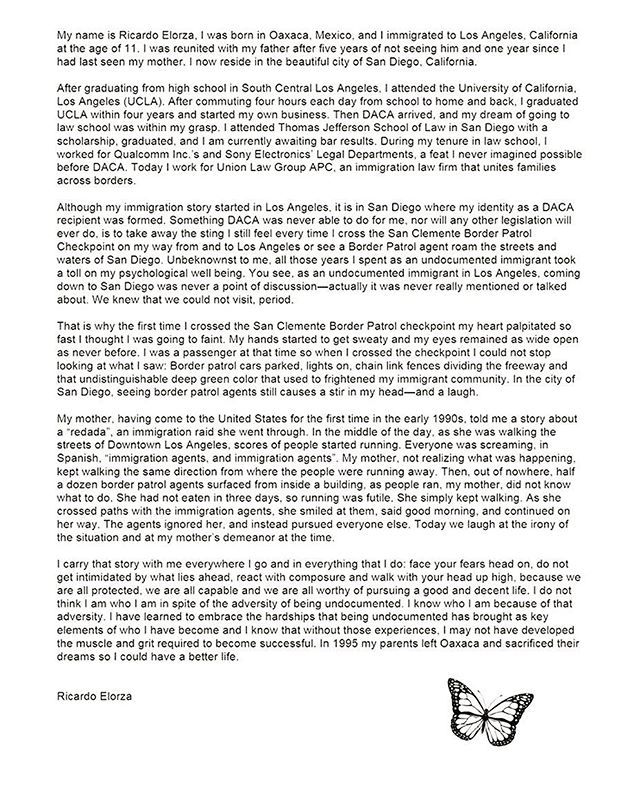 My name is Ricardo Elorza, I was born in Oaxaca, Mexico, and I immigrated to Los Angeles, California at the age of 11. I was reunited with my father after five years of not seeing him and one year since I had last seen my mother. I now reside in the beautiful city of San Diego, California.

After graduating from high school in South Central Los Angeles, I attended the University of California, Los Angeles (UCLA). After commuting four hours each day from school to home and back, I graduated UCLA within four years and started my own business. Then DACA arrived, and my dream of going to law school was within my grasp. I attended Thomas Jefferson School of Law in San Diego with a scholarship, graduated, and I am currently awaiting bar results. During my tenure in law school, I worked for Qualcomm Inc.'s and Sony Electronics' Legal Departments, a feat I never imagined possible before DACA. Today I work for Union Law Group APC, an immigration law firm that unites families across borders.

Although my immigration story started in Los Angeles, it is in San Diego where my identity as a DACA recipient was formed. Something DACA was never able to do for me, nor will any other legislation will ever do, is to take away the sting I still feel every time I cross the San Clemente Border Patrol Checkpoint on my way from and to Los Angeles or see a Border Patrol agent roam the streets and waters of San Diego. Unbeknownst to me, all those years I spent as an undocumented immigrant took a toll on my psychological well being. You see, as an undocumented immigrant in Los Angeles, coming down to San Diego was never a point of discussion—actually it was never really mentioned or talked about. We knew that we could not visit, period.

That is why the first time I crossed the San Clemente Border Patrol checkpoint my heart palpitated so fast I thought I was going to faint. My hands started to get sweaty and my eyes remained as wide open as never before. I was a passenger at that time so when I crossed the checkpoint I could not stop looking at what I saw: Border patrol cars parked, lights on, chain link fences dividing the freeway and that undistinguishable deep green color that used to frightened my immigrant community. In the city of San Diego, seeing border patrol agents still causes a stir in my head—and a laugh.

My mother, having come to the United States for the first time in the early 1990s, told me a story about a "redada", an immigration raid she went through. In the middle of the day, as she was walking the streets of Downtown Los Angeles, scores of people started running. Everyone was screaming, in Spanish, "immigration agents, and immigration agents". My mother, not realizing what was happening, kept walking the same direction from where the people were running away. Then, out of nowhere, half a dozen border patrol agents surfaced from inside a building, as people ran, my mother, did not know what to do. She had not eaten in three days, so running was futile. She simply kept walking. As she crossed paths with the immigration agents, she smiled at them, said good morning, and continued on her way. The agents ignored her, and instead pursued everyone else. Today we laugh at the irony of the situation and at my mother's demeanor at the time.

I carry that story with me everywhere I go and in everything that I do: face your fears head on, do not get intimidated by what lies ahead, react with composure and walk with your head up high, because we are all protected, we are all capable and we are all worthy of pursuing a good and decent life. I do not think I am who I am in spite of the adversity of being undocumented. I know who I am because of that adversity. I have learned to embrace the hardships that being undocumented has brought as key elements of who I have become and I know that without those experiences, I may not have developed the muscle and grit required to become successful. In 1995 my parents left Oaxaca and sacrificed their dreams so I could have a better life.

Ricardo Elorza